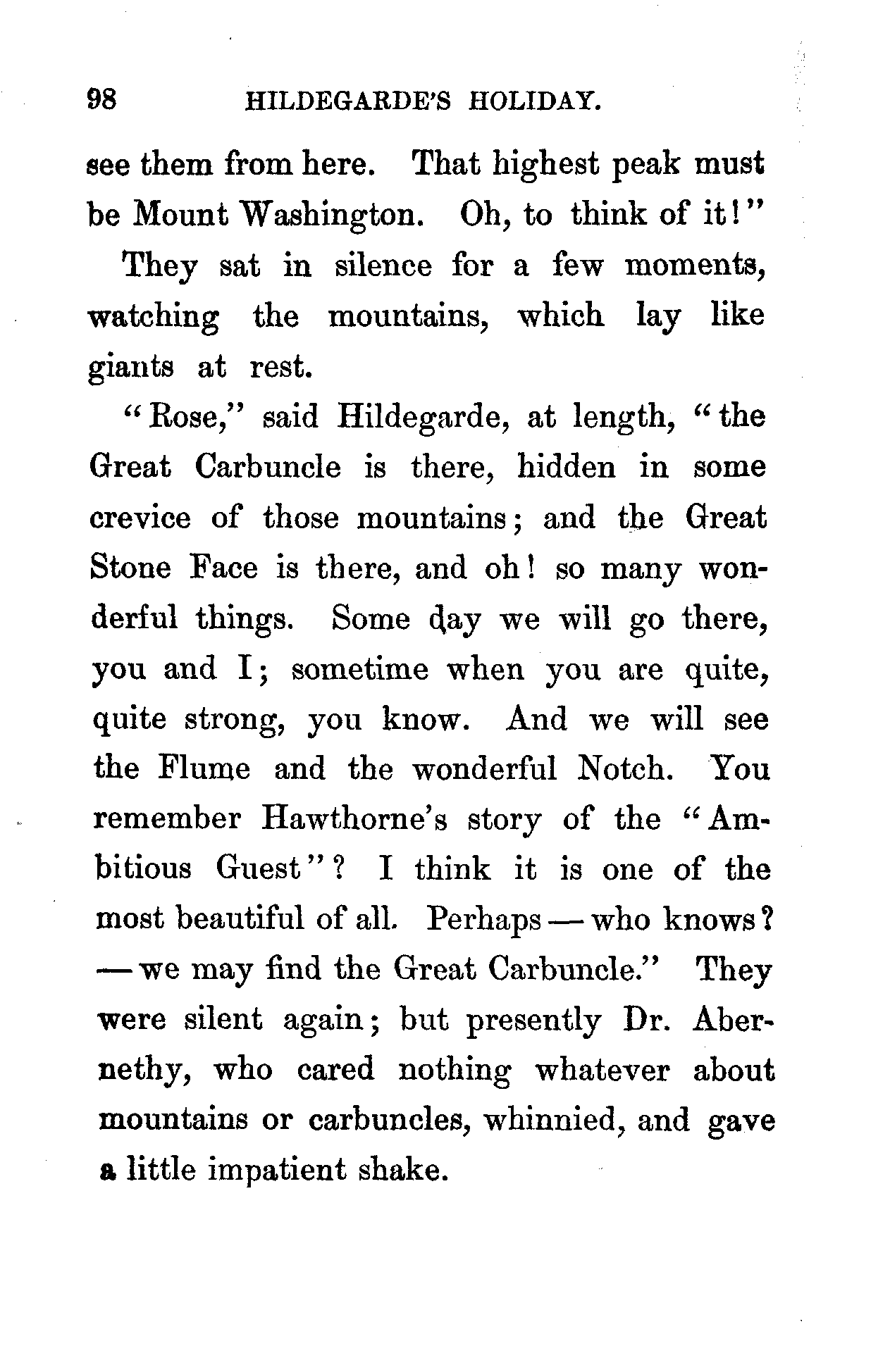 98 HILDEGARDE'S HOLIDAY.

see them from here. That highest peak must be Mount Washington. Oh, to think of it!"

They sat in silence for a few moments, watching the mountains, which lay like giants at rest.

"Rose," said Hildegarde, at length, "the Great Carbuncle is there, hidden in some crevice of those mountains; and the Great Stone Face is there, and oh! so many wonderful things. Some day we will go there, you and I; sometime when you are quite, quite strong, you know. And we will see the Flume and the wonderful Notch. You remember Hawthorne's story of the "Ambitious Guest"? I think it is one of the most beautiful of all. Perhaps — who knows? — we may find the Great Carbuncle." They were silent again; but presently Dr. Abernethy, who cared nothing whatever about mountains or carbuncles, whinnied, and gave a little impatient shake.